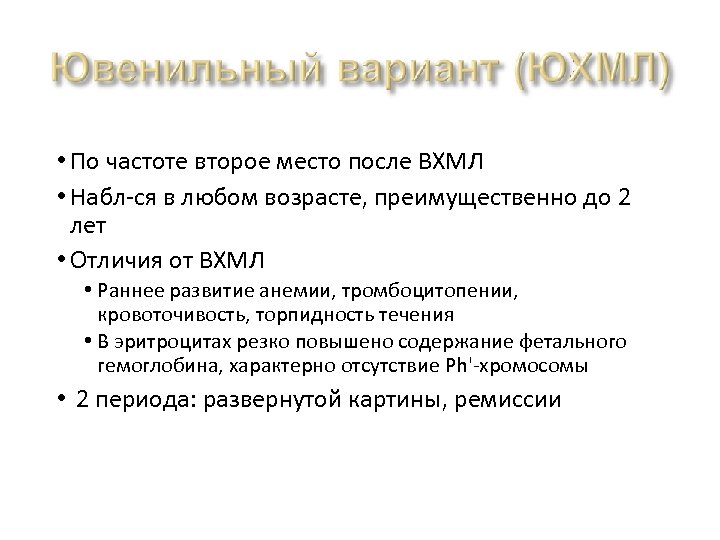 Ювенильный вариант (ЮХМЛ)

• По частоте второе место после ВХМЛ

• Набл-ся в любом возрасте, преимущественно до 2 лет

• Отличия от ВХМЛ

• Раннее развитие анемии, тромбоцитопении, кровоточивость, торпидность течения

• В эритроцитах резко повышено содержание фетального гемоглобина, характерно отсутствие Ph'-хромосомы

• 2 периода: развернутой картины, ремиссии